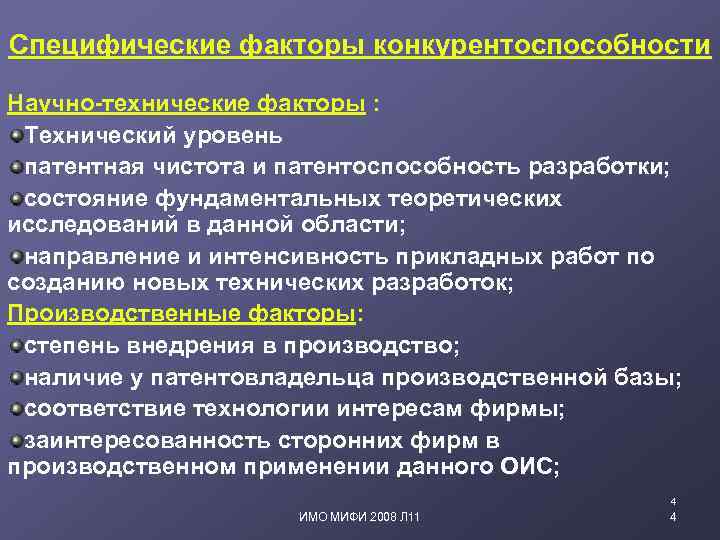 Специфические факторы конкурентоспособности

Научно-технические факторы :

Технический уровень

патентная чистота и патентоспособность разработки;

состояние фундаментальных теоретических исследований в данной области;

направление и интенсивность прикладных работ по созданию новых технических разработок;

Производственные факторы:

степень внедрения в производство;

наличие у патентовладельца производственной базы;

соответствие технологии интересам фирмы;

заинтересованность сторонних фирм в производственном применении данного ОИС;

ИМО МИФИ 2008 Л11

4

4